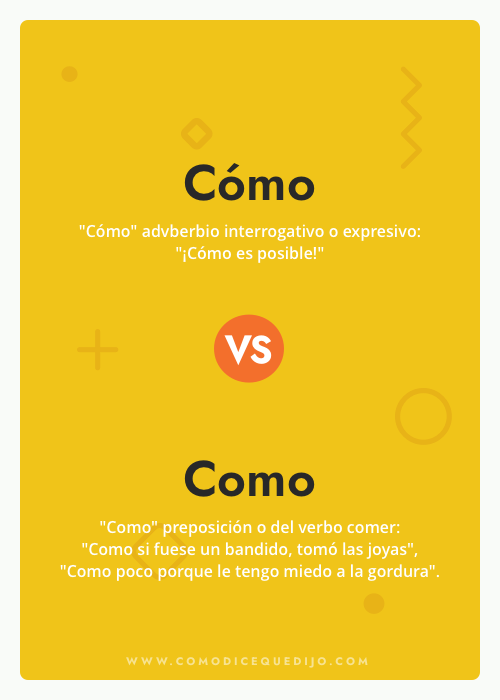 Cómo

"Cómo" advberbio interrogativo o expresivo: "¡Cómo es posible!"

VS

Como

"Como" preposición o del verbo comer: "Como si fuese un bandido, tomó las joyas", "Como poco porque le tengo miedo a la gordura".

WWW.COMODICEQUEDIJO.COM